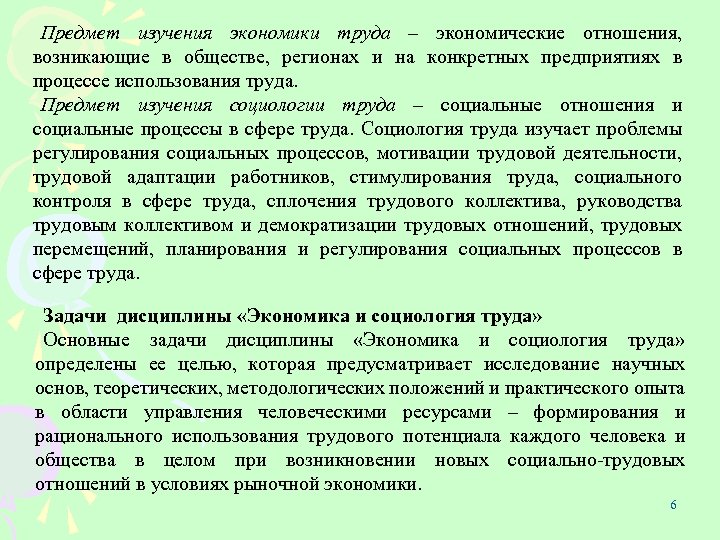 Предмет изучения экономики труда – экономические отношения, возникающие в обществе, регионах и на конкретных предприятиях в процессе использования труда.

Предмет изучения социологии труда – социальные отношения и социальные процессы в сфере труда. Социология труда изучает проблемы регулирования социальных процессов, мотивации трудовой деятельности, трудовой адаптации работников, стимулирования труда, социального контроля в сфере труда, сплочения трудового коллектива, руководства трудовым коллективом и демократизации трудовых отношений, трудовых перемещений, планирования и регулирования социальных процессов в сфере труда.

Задачи дисциплины «Экономика и социология труда»

Основные задачи дисциплины «Экономика и социология труда» определены ее целью, которая предусматривает исследование научных основ, теоретических, методологических положений и практического опыта в области управления человеческими ресурсами – формирования и рационального использования трудового потенциала каждого человека и общества в целом при возникновении новых социально-трудовых отношений в условиях рыночной экономики.

6